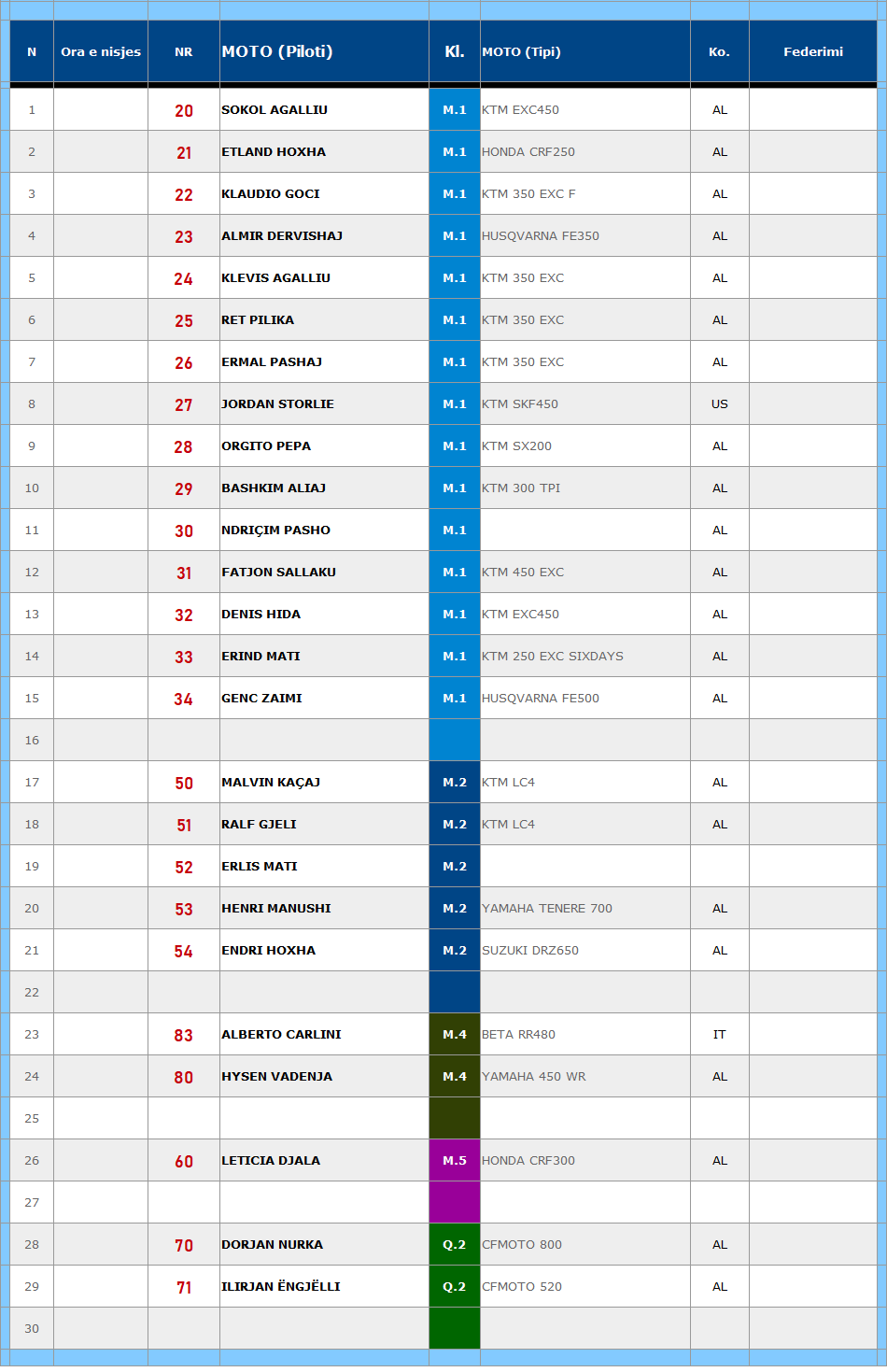 | N | Ora e nisjes | NR | MOTO (Piloti) | Kl. | MOTO (Tipi) | Ko. | Federimi |
|---|---|---|---|---|---|---|---|
| 1 | | 20 | SOKOL AGALLIU | M.1 | KTM EXC450 | AL | |
| 2 | | 21 | ETLAND HOXHA | M.1 | HONDA CRF250 | AL | |
| 3 | | 22 | KLAUDIO GOCI | M.1 | KTM 350 EXC F | AL | |
| 4 | | 23 | ALMIR DERVISHAJ | M.1 | HUSQVARNA FE350 | AL | |
| 5 | | 24 | KLEVIS AGALLIU | M.1 | KTM 350 EXC | AL | |
| 6 | | 25 | RET PILIKA | M.1 | KTM 350 EXC | AL | |
| 7 | | 26 | ERMAL PASHAJ | M.1 | KTM 350 EXC | AL | |
| 8 | | 27 | JORDAN STORLIE | M.1 | KTM SKF450 | US | |
| 9 | | 28 | ORGITO PEPA | M.1 | KTM SX200 | AL | |
| 10 | | 29 | BASHKIM ALIAJ | M.1 | KTM 300 TPI | AL | |
| 11 | | 30 | NDRIÇIM PASHO | M.1 | | AL | |
| 12 | | 31 | FATJON SALLAKU | M.1 | KTM 450 EXC | AL | |
| 13 | | 32 | DENIS HIDA | M.1 | KTM EXC450 | AL | |
| 14 | | 33 | ERIND MATI | M.1 | KTM 250 EXC SIXDAYS | AL | |
| 15 | | 34 | GENC ZAIMI | M.1 | HUSQVARNA FE500 | AL | |
| 16 | | | | | | | |
| 17 | | 50 | MALVIN KAÇAJ | M.2 | KTM LC4 | AL | |
| 18 | | 51 | RALF GJELI | M.2 | KTM LC4 | AL | |
| 19 | | 52 | ERLIS MATI | M.2 | | | |
| 20 | | 53 | HENRI MANUSHI | M.2 | YAMAHA TENERE 700 | AL | |
| 21 | | 54 | ENDRI HOXHA | M.2 | SUZUKI DRZ650 | AL | |
| 22 | | | | | | | |
| 23 | | 83 | ALBERTO CARLINI | M.4 | BETA RR480 | IT | |
| 24 | | 80 | HYSEN VADENJA | M.4 | YAMAHA 450 WR | AL | |
| 25 | | | | | | | |
| 26 | | 60 | LETICIA DJALA | M.5 | HONDA CRF300 | AL | |
| 27 | | | | | | | |
| 28 | | 70 | DORJAN NURKA | Q.2 | CFMOTO 800 | AL | |
| 29 | | 71 | ILIRJAN ËNGJËLLI | Q.2 | CFMOTO 520 | AL | |
| 30 | | | | | | | |